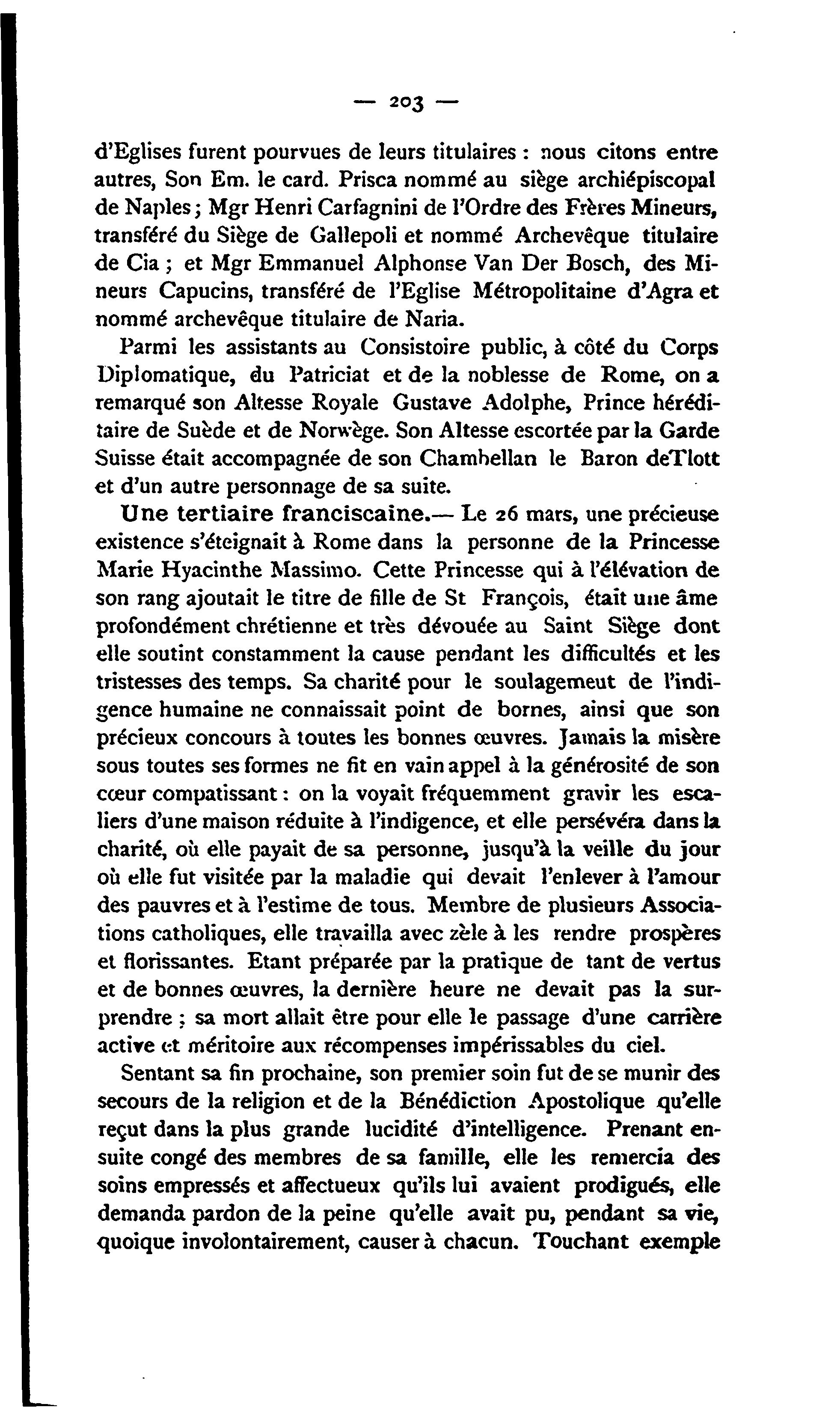 — 203 —

d'Eglises furent pourvues de leurs titulaires : nous citons entre autres, Son Em. le card. Prisca nommé au siège archiépiscopal de Naples ; Mgr Henri Carfagnini de l'Ordre des Frères Mineurs, transféré du Siège de Gallepoli et nommé Archevêque titulaire de Cia ; et Mgr Emmanuel Alphonse Van Der Bosch, des Mineurs Capucins, transféré de l'Eglise Métropolitaine d'Agra et nommé archevêque titulaire de Naria.

Parmi les assistants au Consistoire public, à côté du Corps Diplomatique, du Patriciat et de la noblesse de Rome, on a remarqué son Altesse Royale Gustave Adolphe, Prince héréditaire de Suède et de Norwège. Son Altesse escortée par la Garde Suisse était accompagnée de son Chambellan le Baron deTlott et d'un autre personnage de sa suite.

Une tertiaire franciscaine.— Le 26 mars, une précieuse existence s'éteignait à Rome dans la personne de la Princesse Marie Hyacinthe Massimo. Cette Princesse qui à l'élévation de son rang ajoutait le titre de fille de St François, était une âme profondément chrétienne et très dévouée au Saint Siège dont elle soutint constamment la cause pendant les difficultés et les tristesses des temps. Sa charité pour le soulagemeut de l'indigence humaine ne connaissait point de bornes, ainsi que son précieux concours à toutes les bonnes œuvres. Jamais la misère sous toutes ses formes ne fit en vain appel à la générosité de son cœur compatissant : on la voyait fréquemment gravir les escaliers d'une maison réduite à l'indigence, et elle persévéra dans la charité, où elle payait de sa personne, jusqu'à la veille du jour où elle fut visitée par la maladie qui devait l'enlever à l'amour des pauvres et à l'estime de tous. Membre de plusieurs Associations catholiques, elle travailla avec zèle à les rendre prospères et florissantes. Etant préparée par la pratique de tant de vertus et de bonnes œuvres, la dernière heure ne devait pas la surprendre ; sa mort allait être pour elle le passage d'une carrière active et méritoire aux récompenses impérissables du ciel.

Sentant sa fin prochaine, son premier soin fut de se munir des secours de la religion et de la Bénédiction Apostolique qu'elle reçut dans la plus grande lucidité d'intelligence. Prenant ensuite congé des membres de sa famille, elle les remercia des soins empressés et affectueux qu'ils lui avaient prodigués, elle demanda pardon de la peine qu'elle avait pu, pendant sa vie, quoique involontairement, causer à chacun. Touchant exemple